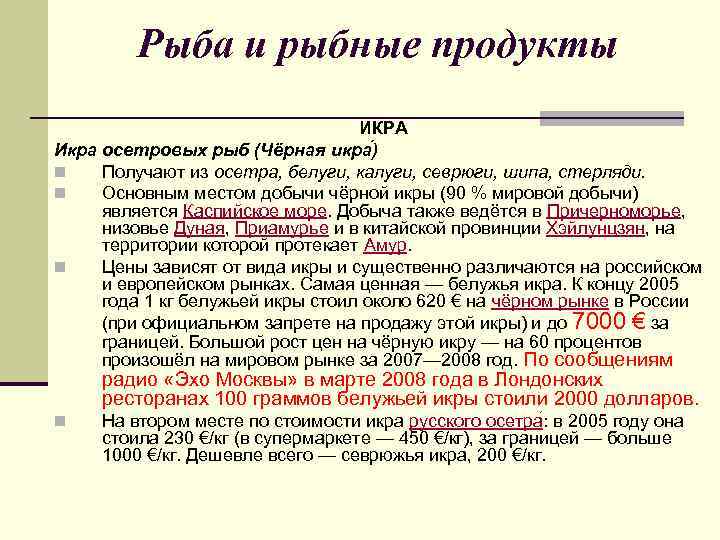 Рыба и рыбные продукты

ИКРА

Икра осетровых рыб (Чёрная икра́)

Получают из осетра, белуги, калуги, севрюги, шипа, стерляди.

Основным местом добычи чёрной икры (90 % мировой добычи) является Каспийское море. Добыча также ведётся в Причерноморье, низовье Дуная, Приамурье и в китайской провинции Хэйлунцзян, на территории которой протекает Амур.

Цены зависят от вида икры и существенно различаются на российском и европейском рынках. Самая ценная — белужья икра. К концу 2005 года 1 кг белужьей икры стоил около 620 € на чёрном рынке в России (при официальном запрете на продажу этой икры) и до 7000 € за границей. Большой рост цен на чёрную икру — на 60 процентов произошёл на мировом рынке за 2007—2008 год. По сообщениям радио «Эхо Москвы» в марте 2008 года в Лондонских ресторанах 100 граммов белужьей икры стоили 2000 долларов.

На втором месте по стоимости икра русского осетра: в 2005 году она стоила 230 €/кг (в супермаркете — 450 €/кг), за границей — больше 1000 €/кг. Дешевле всего — севрюжья икра, 200 €/кг.